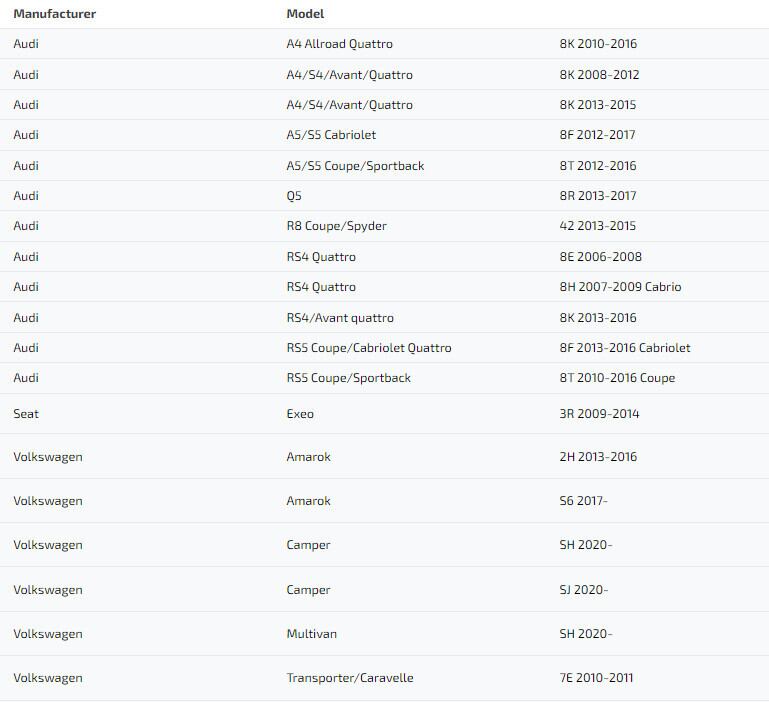 | Manufacturer | Model | |
|---|---|---|
| Audi | A4 Allroad Quattro | 8K 2010-2016 |
| Audi | A4/S4/Avant/Quattro | 8K 2008-2012 |
| Audi | A4/S4/Avant/Quattro | 8K 2013-2015 |
| Audi | A5/S5 Cabriolet | 8F 2012-2017 |
| Audi | A5/S5 Coupe/Sportback | 8T 2012-2016 |
| Audi | Q5 | 8R 2013-2017 |
| Audi | R8 Coupe/Spyder | 42 2013-2015 |
| Audi | RS4 Quattro | 8E 2006-2008 |
| Audi | RS4 Quattro | 8H 2007-2009 Cabrio |
| Audi | RS4/Avant quattro | 8K 2013-2016 |
| Audi | RS5 Coupe/Cabriolet Quattro | 8F 2013-2016 Cabriolet |
| Audi | RS5 Coupe/Sportback | 8T 2010-2016 Coupe |
| Seat | Exeo | 3R 2009-2014 |
| Volkswagen | Amarok | 2H 2013-2016 |
| Volkswagen | Amarok | S6 2017- |
| Volkswagen | Camper | SH 2020- |
| Volkswagen | Camper | SJ 2020- |
| Volkswagen | Multivan | SH 2020- |
| Volkswagen | Transporter/Caravelle | 7E 2010-2011 |